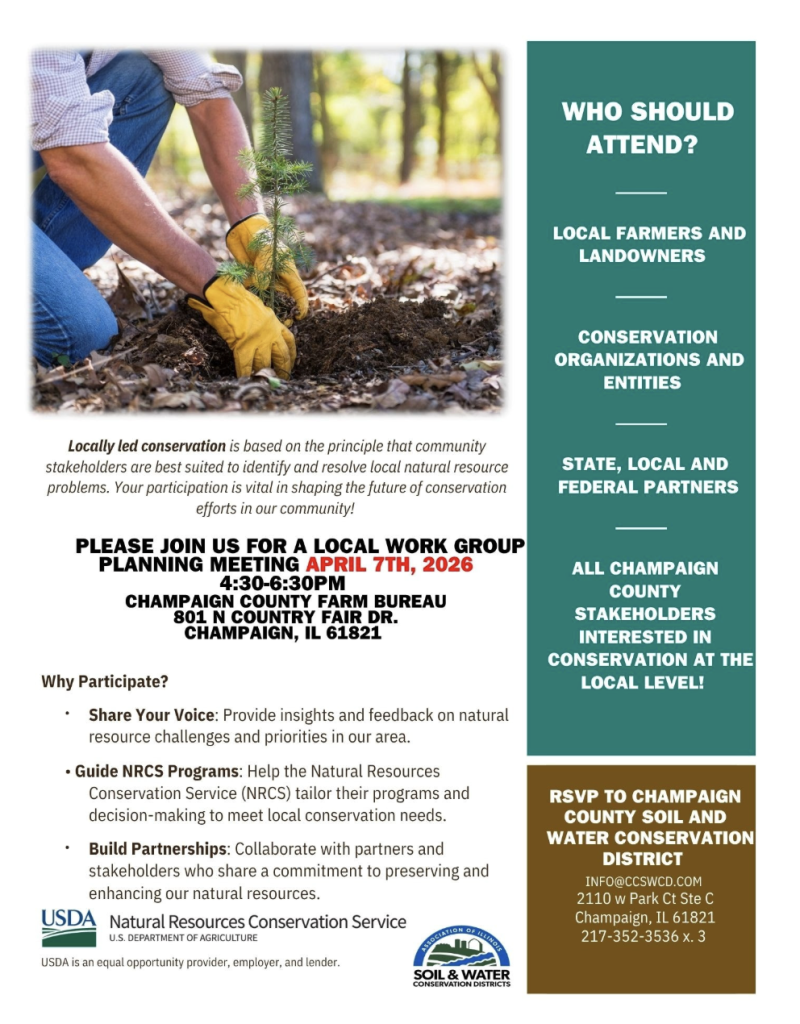 Locally led conservation is based on the principle that community stakeholders are best suited to identify and resolve local natural resource problems. Your participation is vital in shaping the future of conservation efforts in our community!

PLEASE JOIN US FOR A LOCAL WORK GROUP PLANNING MEETING APRIL 7TH, 2026
4:30-6:30PM
CHAMPAIGN COUNTY FARM BUREAU
801 N COUNTRY FAIR DR.
CHAMPAIGN, IL 61821

Why Participate?

• Share Your Voice: Provide insights and feedback on natural resource challenges and priorities in our area.

• Guide NRCS Programs: Help the Natural Resources Conservation Service (NRCS) tailor their programs and decision-making to meet local conservation needs.

• Build Partnerships: Collaborate with partners and stakeholders who share a commitment to preserving and enhancing our natural resources.

USDA Natural Resources Conservation Service
U.S. DEPARTMENT OF AGRICULTURE

USDA is an equal opportunity provider, employer, and lender.

ASSOCIATION OF ILLINOIS SOIL & WATER CONSERVATION DISTRICTS

WHO SHOULD ATTEND?

LOCAL FARMERS AND LANDOWNERS

CONSERVATION ORGANIZATIONS AND ENTITIES

STATE, LOCAL AND FEDERAL PARTNERS

ALL CHAMPAIGN COUNTY STAKEHOLDERS INTERESTED IN CONSERVATION AT THE LOCAL LEVEL!

RSVP TO CHAMPAIGN COUNTY SOIL AND WATER CONSERVATION DISTRICT
INFO@CCSWCD.COM
2110 w Park Ct Ste C
Champaign, IL 61821
217-352-3536 x. 3